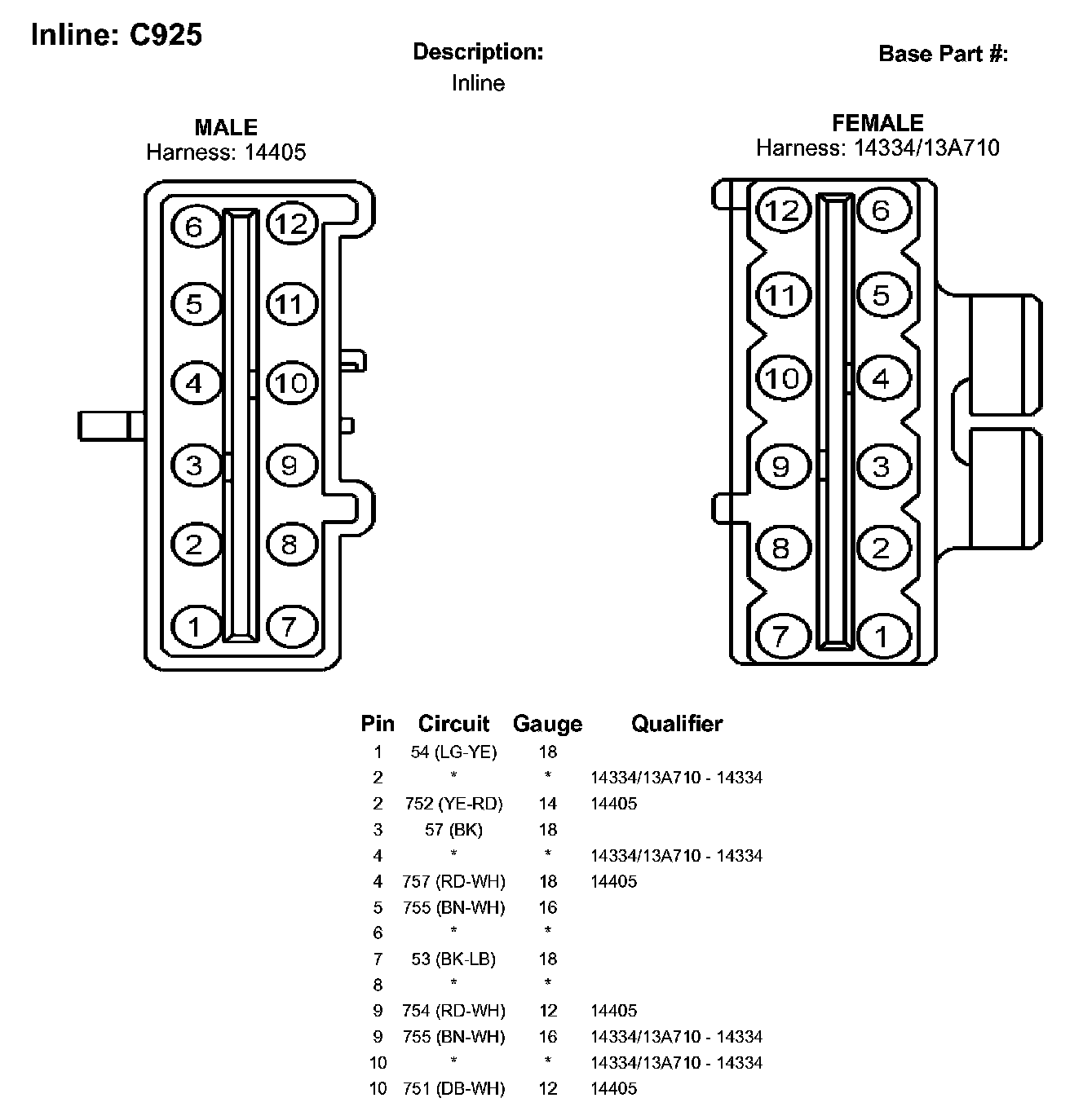 Inline: C925

Description:
Inline

Base Part #:

MALE
Harness: 14405

6 12
5 11
4 10
3 9
2 8
1 7

FEMALE
Harness: 14334/13A710

12 6
11 5
10 4
9 3
8 2
7 1

| Pin | Circuit | Gauge | Qualifier |
|---|---|---|---|
| 1 | 54 (LG-YE) | 18 | |
| 2 | * | * | 14334/13A710 - 14334 |
| 2 | 752 (YE-RD) | 14 | 14405 |
| 3 | 57 (BK) | 18 | |
| 4 | * | * | 14334/13A710 - 14334 |
| 4 | 757 (RD-WH) | 18 | 14405 |
| 5 | 755 (BN-WH) | 16 | |
| 6 | * | * | |
| 7 | 53 (BK-LB) | 18 | |
| 8 | * | * | |
| 9 | 754 (RD-WH) | 12 | 14405 |
| 9 | 755 (BN-WH) | 16 | 14334/13A710 - 14334 |
| 10 | * | * | 14334/13A710 - 14334 |
| 10 | 751 (DB-WH) | 12 | 14405 |